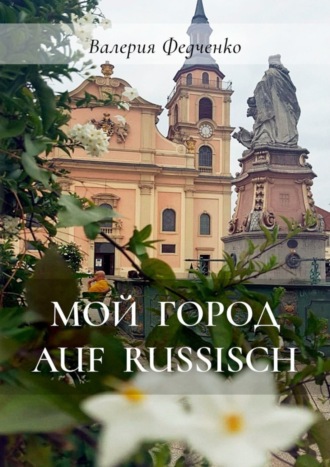 Валерия Федченко

МОЙ ГОРОД
AUF RUSSISCH